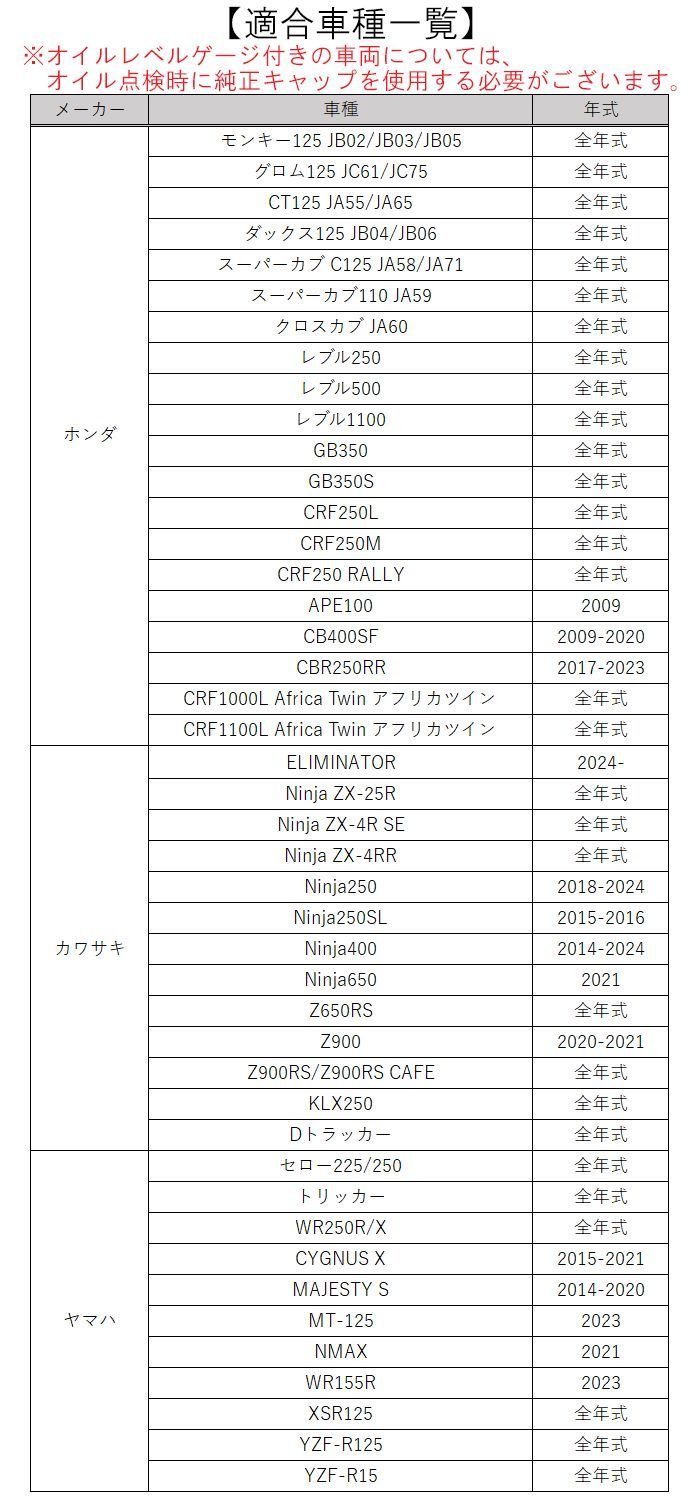 【適合車種一覧】

※オイルレベルゲージ付きの車両については、オイル点検時に純正キャップを使用する必要がございます。

| メーカー | 車種 | 年式 |
|---|---|---|
| ホンダ | モンキー125 JB02/JB03/JB05 | 全年式 |
| | グロム125 JC61/JC75 | 全年式 |
| | CT125 JA55/JA65 | 全年式 |
| | ダックス125 JB04/JB06 | 全年式 |
| | スーパーカブ C125 JA58/JA71 | 全年式 |
| | スーパーカブ110 JA59 | 全年式 |
| | クロスカブ JA60 | 全年式 |
| | レブル250 | 全年式 |
| | レブル500 | 全年式 |
| | レブル1100 | 全年式 |
| | GB350 | 全年式 |
| | GB350S | 全年式 |
| | CRF250L | 全年式 |
| | CRF250M | 全年式 |
| | CRF250 RALLY | 全年式 |
| | APE100 | 2009 |
| | CB400SF | 2009-2020 |
| | CBR250RR | 2017-2023 |
| | CRF1000L Africa Twin アフリカツイン | 全年式 |
| | CRF1100L Africa Twin アフリカツイン | 全年式 |
| カワサキ | ELIMINATOR | 2024- |
| | Ninja ZX-25R | 全年式 |
| | Ninja ZX-4R SE | 全年式 |
| | Ninja ZX-4RR | 全年式 |
| | Ninja250 | 2018-2024 |
| | Ninja250SL | 2015-2016 |
| | Ninja400 | 2014-2024 |
| | Ninja650 | 2021 |
| | Z650RS | 全年式 |
| | Z900 | 2020-2021 |
| | Z900RS/Z900RS CAFE | 全年式 |
| | KLX250 | 全年式 |
| | Dトラッカー | 全年式 |
| ヤマハ | セロー225/250 | 全年式 |
| | トリッカー | 全年式 |
| | WR250R/X | 全年式 |
| | CYGNUS X | 2015-2021 |
| | MAJESTY S | 2014-2020 |
| | MT-125 | 2023 |
| | NMAX | 2021 |
| | WR155R | 2023 |
| | XSR125 | 全年式 |
| | YZF-R125 | 全年式 |
| | YZF-R15 | 全年式 |